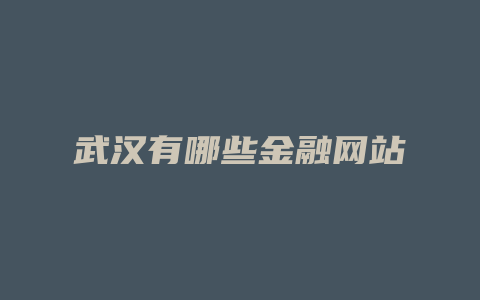 武汉有哪些金融网站